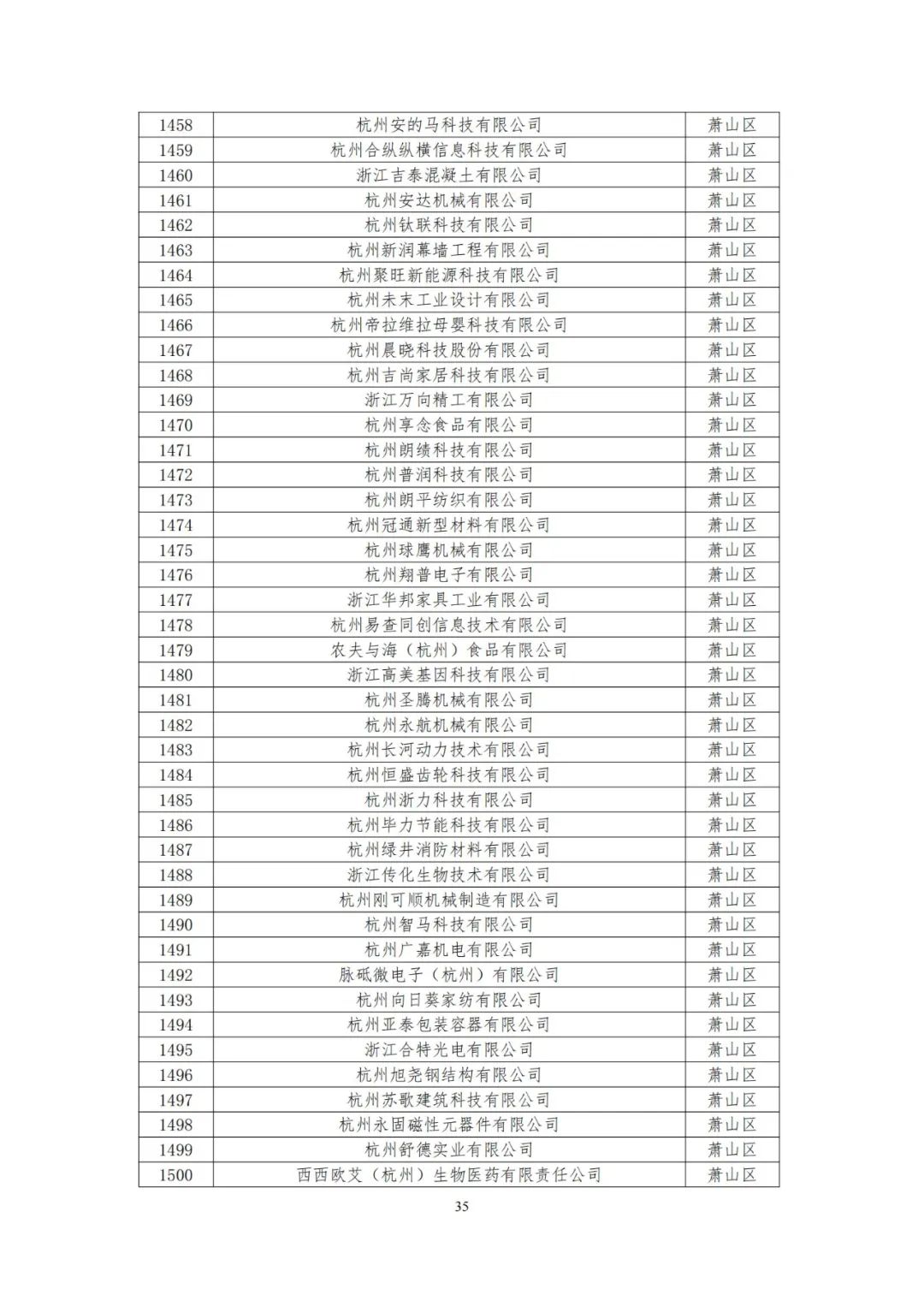 | 1458 | 杭州安的马科技有限公司 | 萧山区 |
|---|---|---|
| 1459 | 杭州合纵纵横信息科技有限公司 | 萧山区 |
| 1460 | 浙江吉泰混凝土有限公司 | 萧山区 |
| 1461 | 杭州安达机械有限公司 | 萧山区 |
| 1462 | 杭州钛联科技有限公司 | 萧山区 |
| 1463 | 杭州新润幕墙工程有限公司 | 萧山区 |
| 1464 | 杭州聚旺新能源科技有限公司 | 萧山区 |
| 1465 | 杭州未末工业设计有限公司 | 萧山区 |
| 1466 | 杭州帝拉维拉母婴科技有限公司 | 萧山区 |
| 1467 | 杭州晨晓科技股份有限公司 | 萧山区 |
| 1468 | 杭州吉尚家居科技有限公司 | 萧山区 |
| 1469 | 浙江万向精工有限公司 | 萧山区 |
| 1470 | 杭州享念食品有限公司 | 萧山区 |
| 1471 | 杭州朗绩科技有限公司 | 萧山区 |
| 1472 | 杭州普润科技有限公司 | 萧山区 |
| 1473 | 杭州朗平纺织有限公司 | 萧山区 |
| 1474 | 杭州冠通新型材料有限公司 | 萧山区 |
| 1475 | 杭州球鹰机械有限公司 | 萧山区 |
| 1476 | 杭州翔普电子有限公司 | 萧山区 |
| 1477 | 浙江华邦家具工业有限公司 | 萧山区 |
| 1478 | 杭州易查同创信息技术有限公司 | 萧山区 |
| 1479 | 农夫与海（杭州）食品有限公司 | 萧山区 |
| 1480 | 浙江高美基因科技有限公司 | 萧山区 |
| 1481 | 杭州圣腾机械有限公司 | 萧山区 |
| 1482 | 杭州永航机械有限公司 | 萧山区 |
| 1483 | 杭州长河动力技术有限公司 | 萧山区 |
| 1484 | 杭州恒盛齿轮科技有限公司 | 萧山区 |
| 1485 | 杭州浙力科技有限公司 | 萧山区 |
| 1486 | 杭州毕力节能科技有限公司 | 萧山区 |
| 1487 | 杭州绿井消防材料有限公司 | 萧山区 |
| 1488 | 浙江传化生物技术有限公司 | 萧山区 |
| 1489 | 杭州刚可顺机械制造有限公司 | 萧山区 |
| 1490 | 杭州智马科技有限公司 | 萧山区 |
| 1491 | 杭州广嘉机电有限公司 | 萧山区 |
| 1492 | 脉砥微电子（杭州）有限公司 | 萧山区 |
| 1493 | 杭州向日葵家纺有限公司 | 萧山区 |
| 1494 | 杭州亚泰包装容器有限公司 | 萧山区 |
| 1495 | 浙江合特光电有限公司 | 萧山区 |
| 1496 | 杭州旭尧钢结构有限公司 | 萧山区 |
| 1497 | 杭州苏歌建筑科技有限公司 | 萧山区 |
| 1498 | 杭州永固磁性元器件有限公司 | 萧山区 |
| 1499 | 杭州舒德实业有限公司 | 萧山区 |
| 1500 | 西西欧艾（杭州）生物医药有限责任公司 | 萧山区 |

35